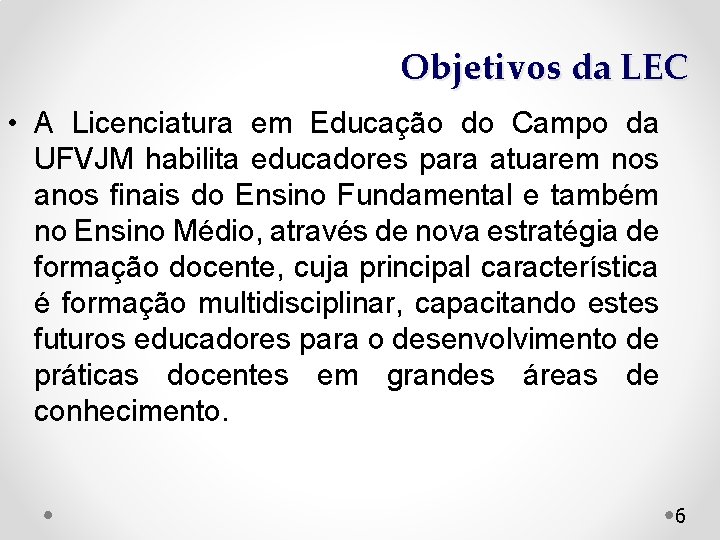 Objetivos da LEC

• A Licenciatura em Educação do Campo da UFVJM habilita educadores para atuarem nos anos finais do Ensino Fundamental e também no Ensino Médio, através de nova estratégia de formação docente, cuja principal característica é formação multidisciplinar, capacitando estes futuros educadores para o desenvolvimento de práticas docentes em grandes áreas de conhecimento.

6